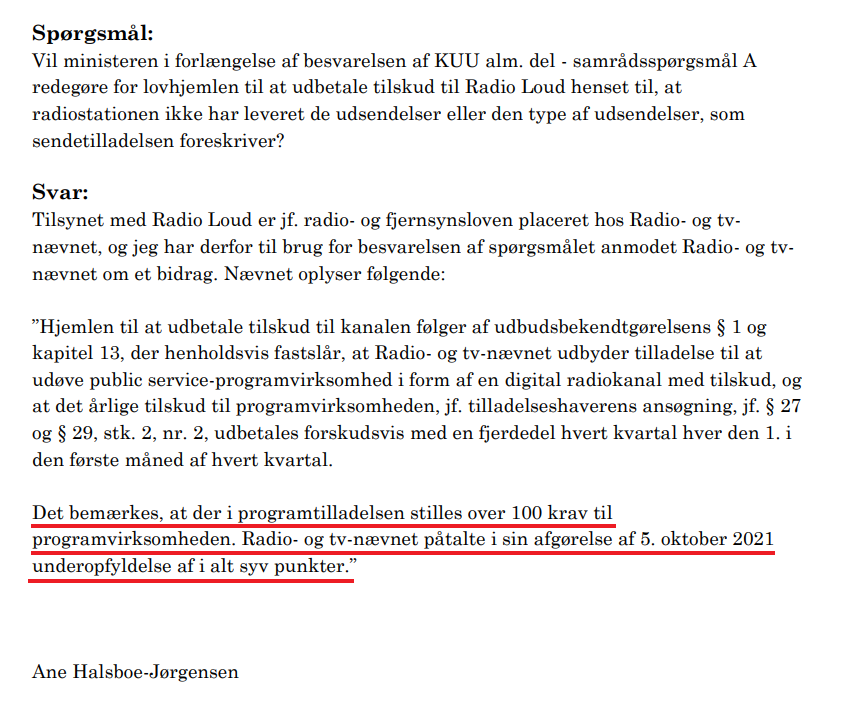 Spørgsmål:
Vil ministeren i forlængelse af besvarelsen af KUU alm. del - samrådsspørgsmål A redegøre for lovhjemlen til at udbetale tilskud til Radio Loud henset til, at radiostationen ikke har leveret de udsendelser eller den type af udsendelser, som sendetilladelsen foreskriver?

Svar:
Tilsynet med Radio Loud er jf. radio- og fjernsynsloven placeret hos Radio- og tv-nævnet, og jeg har derfor til brug for besvarelsen af spørgsmålet anmodet Radio- og tv-nævnet om et bidrag. Nævnet oplyser følgende:

"Hjemlen til at udbetale tilskud til kanalen følger af udbudsbekendtgørelsens § 1 og kapitel 13, der henholdsvis fastslår, at Radio- og tv-nævnet udbyder tilladelse til at udøve public service-programvirksomhed i form af en digital radiokanal med tilskud, og at det årlige tilskud til programvirksomheden, jf. tilladelseshaverens ansøgning, jf. § 27 og § 29, stk. 2, nr. 2, udbetales forskudsvis med en fjerdedel hvert kvartal hver den 1. i den første måned af hvert kvartal.

Det bemærkes, at der i programtilladelsen stilles over 100 krav til programvirksomheden. Radio- og tv-nævnet påtalte i sin afgørelse af 5. oktober 2021 underopfyldelse af i alt syv punkter."

Ane Halsboe-Jørgensen